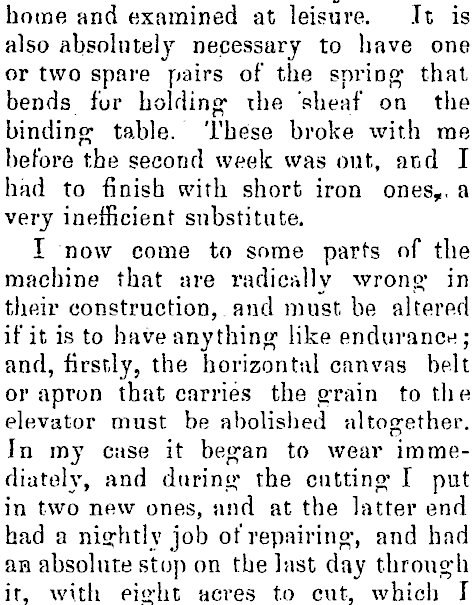 home and examined at leisure. It is also absolutely necessary to have one or two spare pairs of the spring that bends for holding the sheaf on the binding table. These broke with me before the second week was out, and I had to finish with short iron ones, a very inefficient substitute.

I now come to some parts of the machine that are radically wrong in their construction, and must be altered if it is to have anything like endurance; and, firstly, the horizontal canvas belt or apron that carries the grain to the elevator must be abolished altogether. In my case it began to wear immediately, and during the cutting I put in two new ones, and at the latter end had a nightly job of repairing, and had an absolute stop on the last day through it, with eight acres to cut, which I